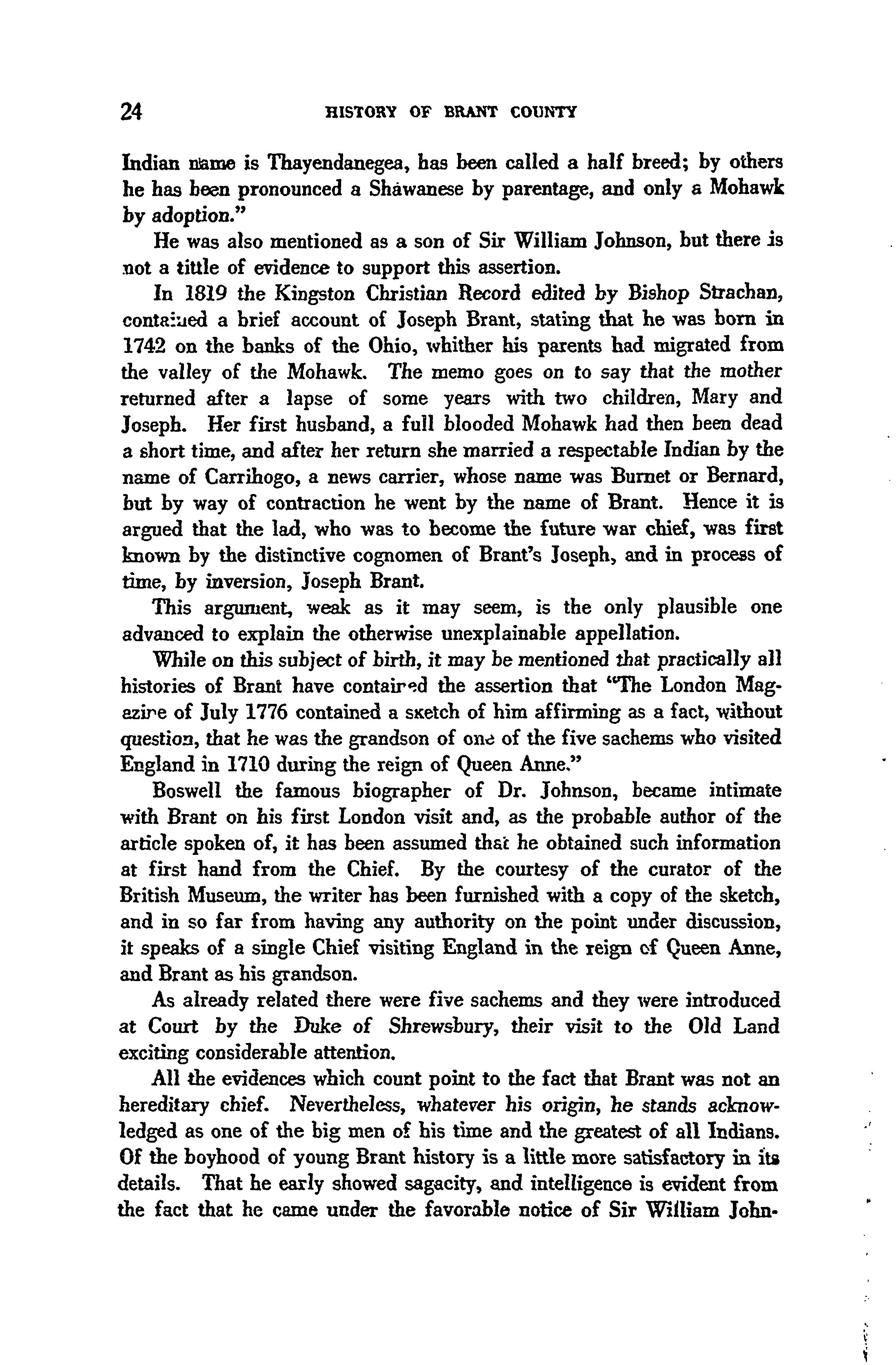 24 HISTORY OF BRANT COUNTY

Indian name is Thayendanegea, has been called a half breed; by others he has been pronounced a Shawanese by parentage, and only a Mohawk by adoption."

He was also mentioned as a son of Sir William Johnson, but there is not a tittle of evidence to support this assertion.

In 1819 the Kingston Christian Record edited by Bishop Strachan, contained a brief account of Joseph Brant, stating that he was born in 1742 on the banks of the Ohio, whither his parents had migrated from the valley of the Mohawk. The memo goes on to say that the mother returned after a lapse of some years with two children, Mary and Joseph. Her first husband, a full blooded Mohawk had then been dead a short time, and after her return she married a respectable Indian by the name of Carrihogo, a news carrier, whose name was Burnet or Bernard, but by way of contraction he went by the name of Brant. Hence it is argued that the lad, who was to become the future war chief, was first known by the distinctive cognomen of Brant's Joseph, and in process of time, by inversion, Joseph Brant.

This argument, weak as it may seem, is the only plausible one advanced to explain the otherwise unexplainable appellation.

While on this subject of birth, it may be mentioned that practically all histories of Brant have contained the assertion that "The London Magazine of July 1776 contained a sketch of him affirming as a fact, without question, that he was the grandson of one of the five sachems who visited England in 1710 during the reign of Queen Anne."

Boswell the famous biographer of Dr. Johnson, became intimate with Brant on his first London visit and, as the probable author of the article spoken of, it has been assumed that he obtained such information at first hand from the Chief. By the courtesy of the curator of the British Museum, the writer has been furnished with a copy of the sketch, and in so far from having any authority on the point under discussion, it speaks of a single Chief visiting England in the reign of Queen Anne, and Brant as his grandson.

As already related there were five sachems and they were introduced at Court by the Duke of Shrewsbury, their visit to the Old Land exciting considerable attention.

All the evidences which count point to the fact that Brant was not an hereditary chief. Nevertheless, whatever his origin, he stands acknowledged as one of the big men of his time and the greatest of all Indians. Of the boyhood of young Brant history is a little more satisfactory in its details. That he early showed sagacity, and intelligence is evident from the fact that he came under the favorable notice of Sir William John-